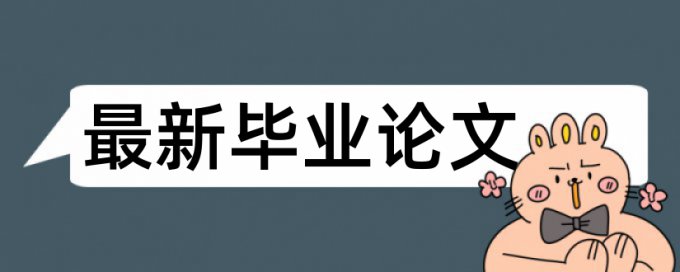 最新毕业论文